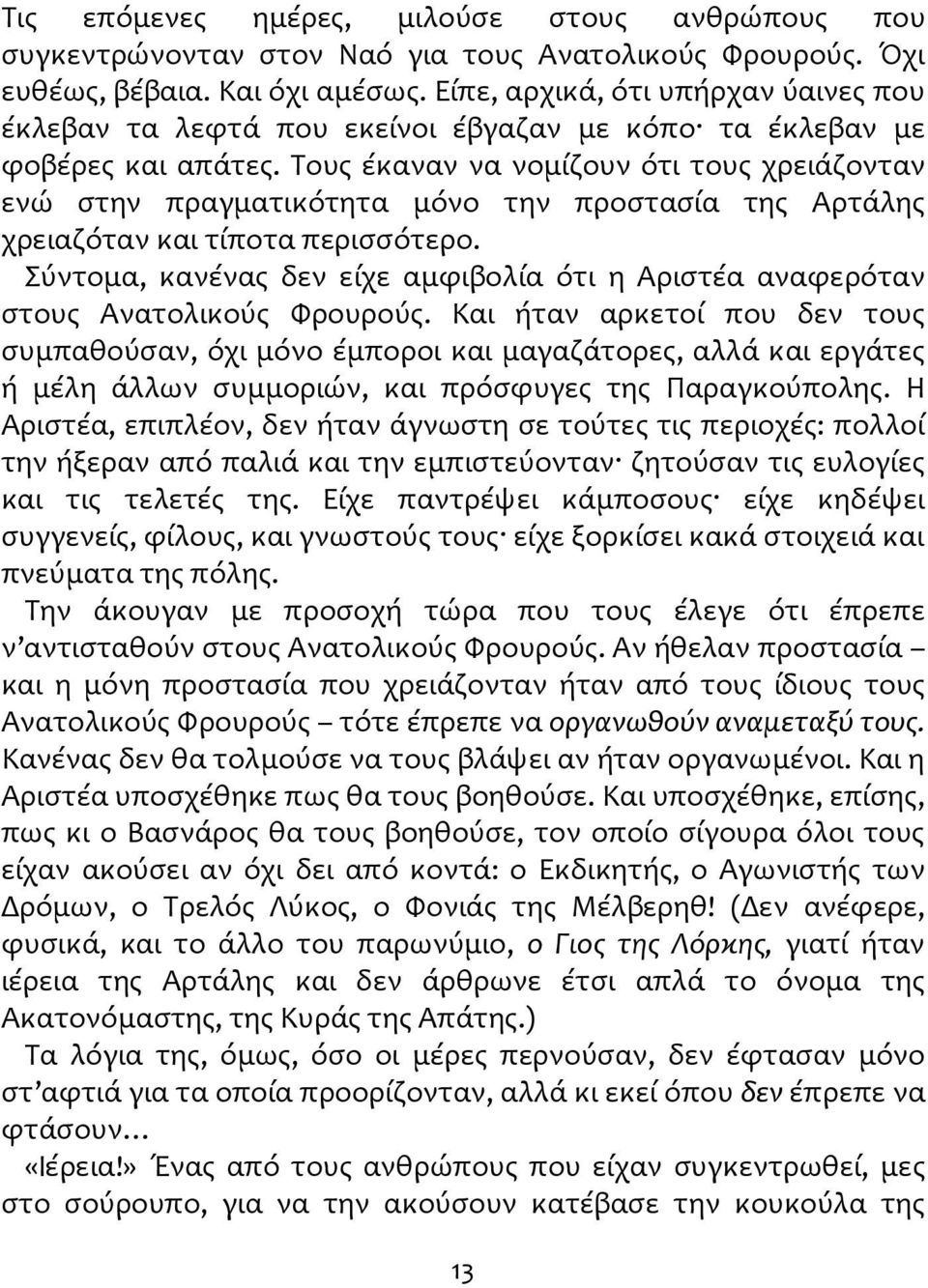 Τις επόμενες ημέρες, μιλούσε στους ανθρώπους που συγκεντρώνονταν στον Ναό για τους Ανατολικούς Φρουρούς. Όχι ευθέως, βέβαια. Και όχι αμέσως. Είπε, αρχικά, ότι υπήρχαν ύαινες που έκλεβαν τα λεφτά που εκείνοι έβγαζαν με κόπο· τα έκλεβαν με φοβέρες και απάτες. Τους έκαναν να νομίζουν ότι τους χρειάζονταν ενώ στην πραγματικότητα μόνο την προστασία της Αρτάλης χρειαζόταν και τίποτα περισσότερο.

Σύντομα, κανένας δεν είχε αμφιβολία ότι η Αριστέα αναφερόταν στους Ανατολικούς Φρουρούς. Και ήταν αρκετοί που δεν τους συμπαθούσαν, όχι μόνο έμποροι και μαγαζάτορες, αλλά και εργάτες ή μέλη άλλων συμμοριών, και πρόσφυγες της Παραγκούπολης. Η Αριστέα, επιπλέον, δεν ήταν άγνωστη σε τούτες τις περιοχές: πολλοί την ήξεραν από παλιά και την εμπιστεύονταν· ζητούσαν τις ευλογίες και τις τελετές της. Είχε παντρέψει κάμποσους· είχε κηδέψει συγγενείς, φίλους, και γνωστούς τους· είχε ξορκίσει κακά στοιχειά και πνεύματα της πόλης.

Την άκουγαν με προσοχή τώρα που τους έλεγε ότι έπρεπε ν'αντισταθούν στους Ανατολικούς Φρουρούς. Αν ήθελαν προστασία – και η μόνη προστασία που χρειάζονταν ήταν από τους ίδιους τους Ανατολικούς Φρουρούς – τότε έπρεπε να οργανωθούν αναμεταξύ τους. Κανένας δεν θα τολμούσε να τους βλάψει αν ήταν οργανωμένοι. Και η Αριστέα υποσχέθηκε πως θα τους βοηθούσε. Και υποσχέθηκε, επίσης, πως κι ο Βασνάρος θα τους βοηθούσε, τον οποίο σίγουρα όλοι τους είχαν ακούσει αν όχι δει από κοντά: ο Εκδικητής, ο Αγωνιστής των Δρόμων, ο Τρελός Λύκος, ο Φονιάς της Μέλβερηθ! (Δεν ανέφερε, φυσικά, και το άλλο του παρωνύμιο, ο Γιος της Λόρκης, γιατί ιέρεια της Αρτάλης και δεν άρθρωνε έτσι απλά το όνομα της Ακατονόμαστης, της Κυράς της Απάτης.)

Τα λόγια της, όμως, όσο οι μέρες περνούσαν, δεν έφτασαν μόνο στ'αφτιά για τα οποία προορίζονταν, αλλά κι εκεί όπου δεν έπρεπε να φτάσουν…

«Ιέρεια!» Ένας από τους ανθρώπους που είχαν συγκεντρωθεί, μες στο σούρουπο, για να την ακούσουν κατέβασε την κουκούλα της

13